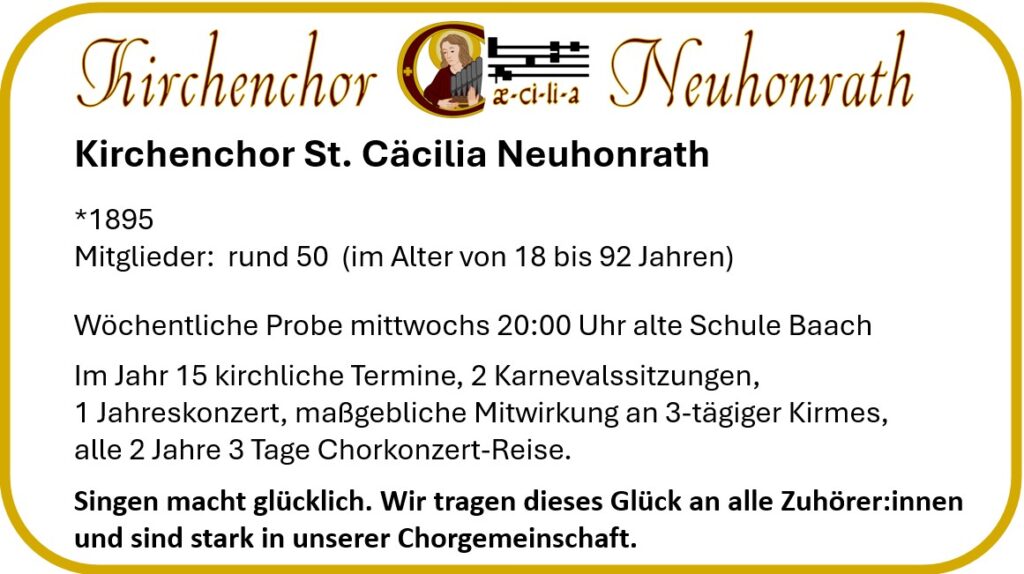 Kirchenchor Cæ-ci-li-a Neuhonrath

Kirchenchor St. Cäcilia Neuhonrath

*1895
Mitglieder: rund 50 (im Alter von 18 bis 92 Jahren)

Wöchentliche Probe mittwochs 20:00 Uhr alte Schule Baach

Im Jahr 15 kirchliche Termine, 2 Karnevalssitzungen, 1 Jahreskonzert, maßgebliche Mitwirkung an 3-tägiger Kirmes, alle 2 Jahre 3 Tage Chorkonzert-Reise.

Singen macht glücklich. Wir tragen dieses Glück an alle Zuhörer:innen und sind stark in unserer Chorgemeinschaft.